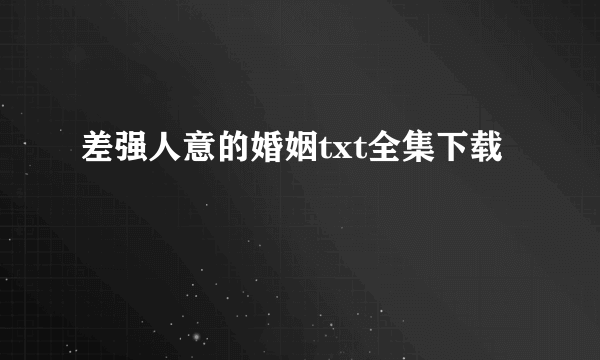 差强人意的婚姻txt全集下载